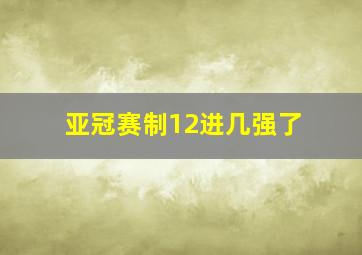 亚冠赛制12进几强了